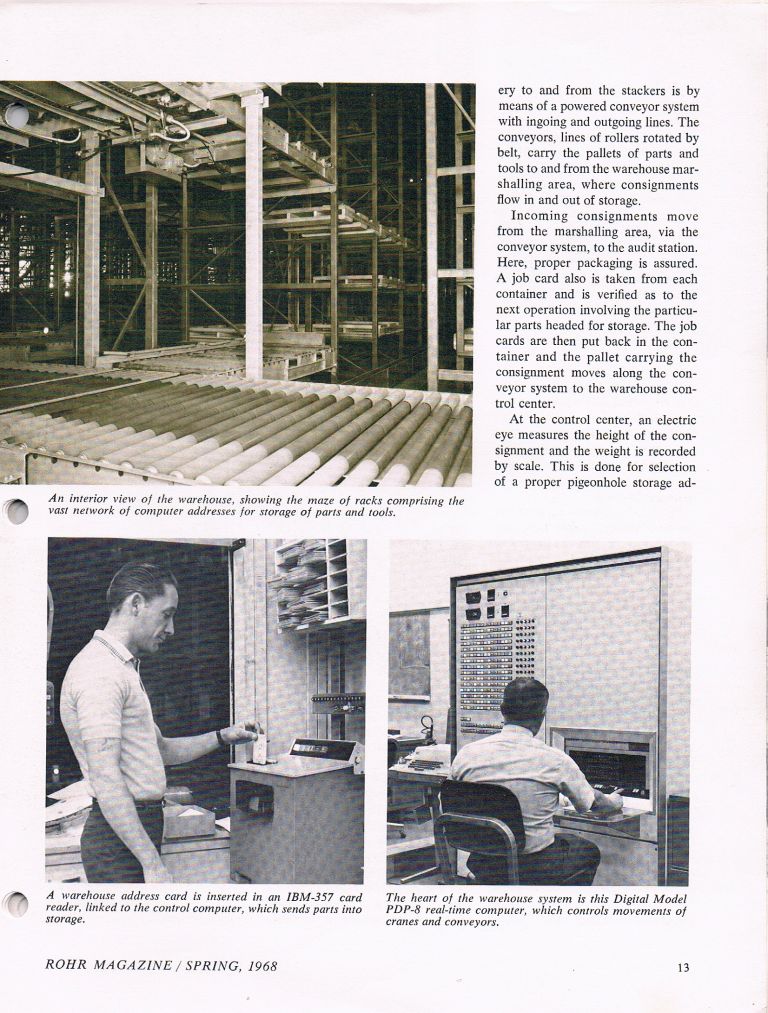 ery to and from the stackers is by means of a powered conveyor system with ingoing and outgoing lines. The conveyors, lines of rollers rotated by belt, carry the pallets of parts and tools to and from the warehouse marshalling area, where consignments flow in and out of storage.

Incoming consignments move from the marshalling area, via the conveyor system, to the audit station. Here, proper packaging is assured. A job card also is taken from each container and is verified as to the next operation involving the particular parts headed for storage. The job cards are then put back in the container and the pallet carrying the consignment moves along the conveyor system to the warehouse control center.

At the control center, an electric eye measures the height of the consignment and the weight is recorded by scale. This is done for selection of a proper pigeonhole storage ad-

An interior view of the warehouse, showing the maze of racks comprising the vast network of computer addresses for storage of parts and tools.

A warehouse address card is inserted in an IBM-357 card reader, linked to the control computer, which sends parts into storage.

The heart of the warehouse system is this Digital Model PDP-8 real-time computer, which controls movements of cranes and conveyors.

ROHR MAGAZINE / SPRING, 1968

13